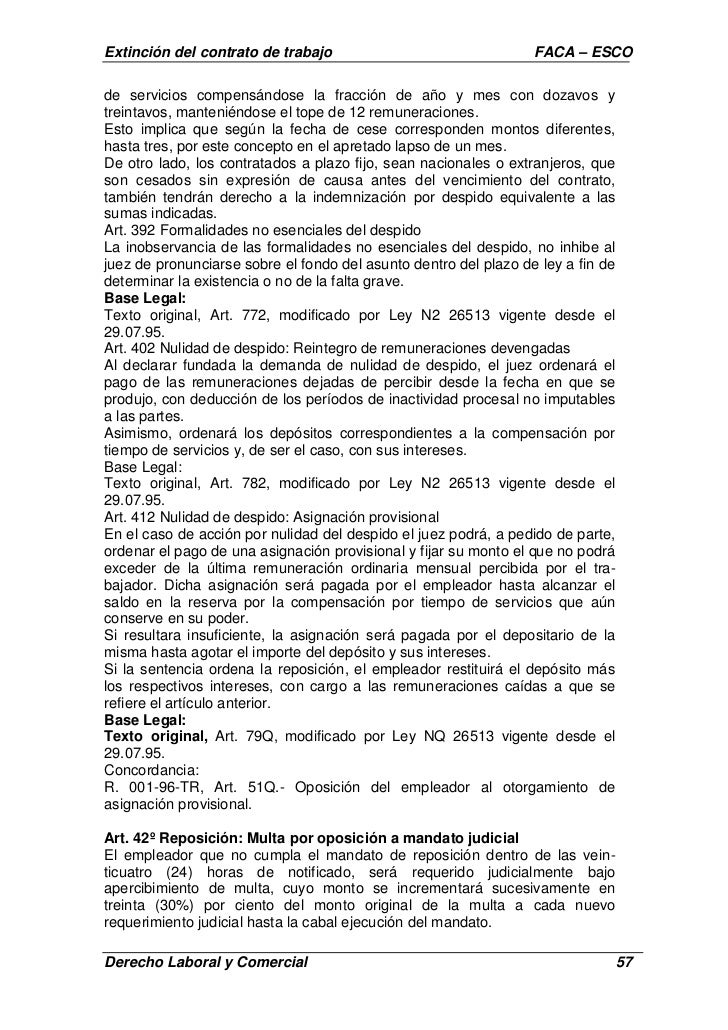 Extinción del contrato de trabajo FACA – ESCO

de servicios compensándose la fracción de año y mes con dozavos y treintavos, manteniéndose el tope de 12 remuneraciones.
Esto implica que según la fecha de cese corresponden montos diferentes, hasta tres, por este concepto en el apretado lapso de un mes.
De otro lado, los contratados a plazo fijo, sean nacionales o extranjeros, que son cesados sin expresión de causa antes del vencimiento del contrato, también tendrán derecho a la indemnización por despido equivalente a las sumas indicadas.
Art. 392 Formalidades no esenciales del despido
La inobservancia de las formalidades no esenciales del despido, no inhibe al juez de pronunciarse sobre el fondo del asunto dentro del plazo de ley a fin de determinar la existencia o no de la falta grave.
Base Legal:
Texto original, Art. 772, modificado por Ley N2 26513 vigente desde el 29.07.95.
Art. 402 Nulidad de despido: Reintegro de remuneraciones devengadas
Al declarar fundada la demanda de nulidad de despido, el juez ordenará el pago de las remuneraciones dejadas de percibir desde la fecha en que se produjo, con deducción de los períodos de inactividad procesal no imputables a las partes.
Asimismo, ordenará los depósitos correspondientes a la compensación por tiempo de servicios y, de ser el caso, con sus intereses.
Base Legal:
Texto original, Art. 782, modificado por Ley N2 26513 vigente desde el 29.07.95.
Art. 412 Nulidad de despido: Asignación provisional
En el caso de acción por nulidad del despido el juez podrá, a pedido de parte, ordenar el pago de una asignación provisional y fijar su monto el que no podrá exceder de la última remuneración ordinaria mensual percibida por el trabajador. Dicha asignación será pagada por el empleador hasta alcanzar el saldo en la reserva por la compensación por tiempo de servicios que aún conserve en su poder.
Si resultara insuficiente, la asignación será pagada por el depositario de la misma hasta agotar el importe del depósito y sus intereses.
Si la sentencia ordena la reposición, el empleador restituirá el depósito más los respectivos intereses, con cargo a las remuneraciones caídas a que se refiere el artículo anterior.
Base Legal:
Texto original, Art. 79Q, modificado por Ley NQ 26513 vigente desde el 29.07.95.
Concordancia:
R. 001-96-TR, Art. 51Q.- Oposición del empleador al otorgamiento de asignación provisional.

Art. 42º Reposición: Multa por oposición a mandato judicial
El empleador que no cumpla el mandato de reposición dentro de las veinticuatro (24) horas de notificado, será requerido judicialmente bajo apercibimiento de multa, cuyo monto se incrementará sucesivamente en treinta (30%) por ciento del monto original de la multa a cada nuevo requerimiento judicial hasta la cabal ejecución del mandato.

Derecho Laboral y Comercial 57